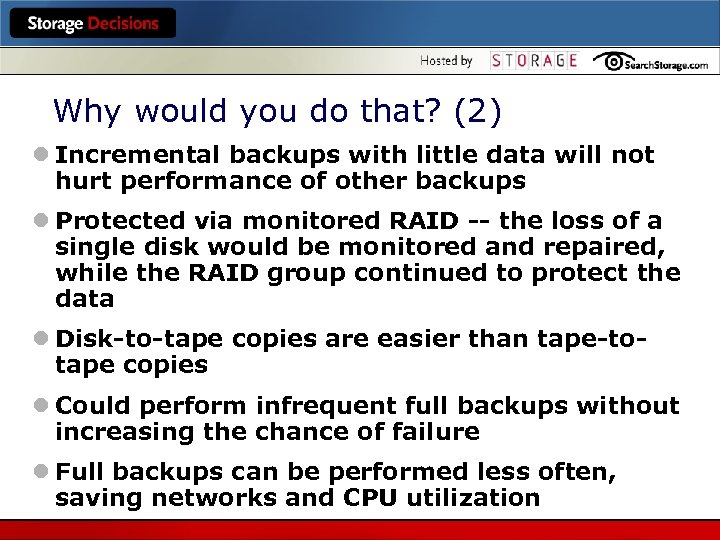 Storage Decisions

Hosted by STORAGE SearchStorage.com

Why would you do that? (2)

Incremental backups with little data will not hurt performance of other backups

Protected via monitored RAID -- the loss of a single disk would be monitored and repaired, while the RAID group continued to protect the data

Disk-to-tape copies are easier than tape-to-tape copies

Could perform infrequent full backups without increasing the chance of failure

Full backups can be performed less often, saving networks and CPU utilization